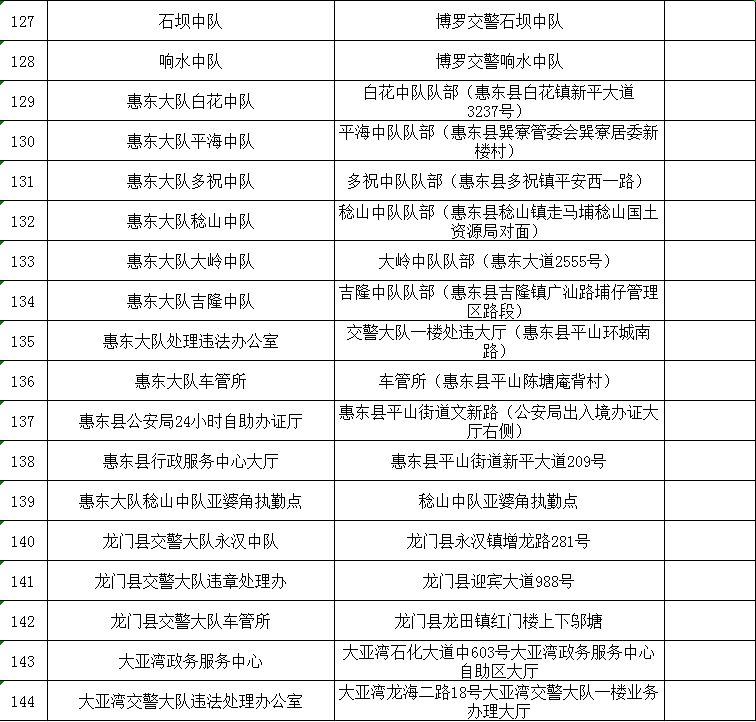 | 127 | 石坝中队 | 博罗交警石坝中队 | |
|---|---|---|---|
| 128 | 响水中队 | 博罗交警响水中队 | |
| 129 | 惠东大队白花中队 | 白花中队队部（惠东县白花镇新平大道3237号） | |
| 130 | 惠东大队平海中队 | 平海中队队部（惠东县巽寮管委会巽寮居委新楼村） | |
| 131 | 惠东大队多祝中队 | 多祝中队队部（惠东县多祝镇平安西一路） | |
| 132 | 惠东大队稔山中队 | 稔山中队队部（惠东县稔山镇走马埔稔山国土资源局对面） | |
| 133 | 惠东大队大岭中队 | 大岭中队队部（惠东大道2555号） | |
| 134 | 惠东大队吉隆中队 | 吉隆中队队部（惠东县吉隆镇广汕路埔仔管理区路段） | |
| 135 | 惠东大队处理违法办公室 | 交警大队一楼处违大厅（惠东县平山环城南路） | |
| 136 | 惠东大队车管所 | 车管所（惠东县平山陈塘庵背村） | |
| 137 | 惠东县公安局24小时自助办证厅 | 惠东县平山街道文新路（公安局出入境办证大厅右侧） | |
| 138 | 惠东县行政服务中心大厅 | 惠东县平山街道新平大道209号 | |
| 139 | 惠东大队稔山中队亚婆角执勤点 | 稔山中队亚婆角执勤点 | |
| 140 | 龙门县交警大队永汉中队 | 龙门县永汉镇增龙路281号 | |
| 141 | 龙门县交警大队违章处理办 | 龙门县迎宾大道988号 | |
| 142 | 龙门县交警大队车管所 | 龙门县龙田镇红门楼上下邬塘 | |
| 143 | 大亚湾政务服务中心 | 大亚湾石化大道中603号大亚湾政务服务中心自助区大厅 | |
| 144 | 大亚湾交警大队违法处理办公室 | 大亚湾龙海二路18号大亚湾交警大队一楼业务办理大厅 | |